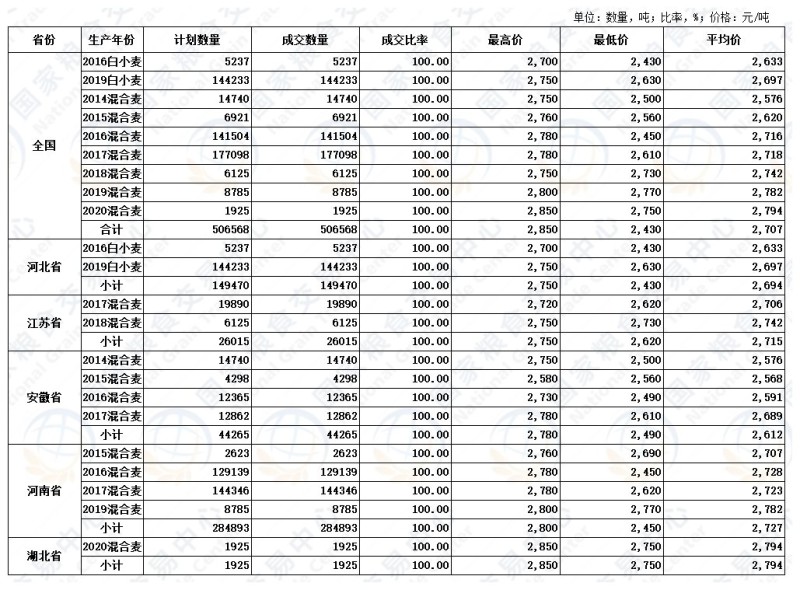 单位：数量，吨；比率，%；价格：元/吨

| 省份 | 生产年份 | 计划数量 | 成交数量 | 成交比率 | 最高价 | 最低价 | 平均价 |
|---|---|---|---|---|---|---|---|
| 全国 | 2016白小麦 | 5237 | 5237 | 100.00 | 2,700 | 2,430 | 2,633 |
| | 2019白小麦 | 144233 | 144233 | 100.00 | 2,750 | 2,630 | 2,697 |
| | 2014混合麦 | 14740 | 14740 | 100.00 | 2,750 | 2,500 | 2,576 |
| | 2015混合麦 | 6921 | 6921 | 100.00 | 2,760 | 2,560 | 2,620 |
| | 2016混合麦 | 141504 | 141504 | 100.00 | 2,780 | 2,450 | 2,716 |
| | 2017混合麦 | 177098 | 177098 | 100.00 | 2,780 | 2,610 | 2,718 |
| | 2018混合麦 | 6125 | 6125 | 100.00 | 2,750 | 2,730 | 2,742 |
| | 2019混合麦 | 8785 | 8785 | 100.00 | 2,800 | 2,770 | 2,782 |
| | 2020混合麦 | 1925 | 1925 | 100.00 | 2,850 | 2,750 | 2,794 |
| | 合计 | 506568 | 506568 | 100.00 | 2,850 | 2,430 | 2,707 |
| 河北省 | 2016白小麦 | 5237 | 5237 | 100.00 | 2,700 | 2,430 | 2,633 |
| | 2019白小麦 | 144233 | 144233 | 100.00 | 2,750 | 2,630 | 2,697 |
| | 小计 | 149470 | 149470 | 100.00 | 2,750 | 2,430 | 2,694 |
| 江苏省 | 2017混合麦 | 19890 | 19890 | 100.00 | 2,720 | 2,620 | 2,706 |
| | 2018混合麦 | 6125 | 6125 | 100.00 | 2,750 | 2,730 | 2,742 |
| | 小计 | 26015 | 26015 | 100.00 | 2,750 | 2,620 | 2,715 |
| 安徽省 | 2014混合麦 | 14740 | 14740 | 100.00 | 2,750 | 2,500 | 2,576 |
| | 2015混合麦 | 4298 | 4298 | 100.00 | 2,580 | 2,560 | 2,568 |
| | 2016混合麦 | 12365 | 12365 | 100.00 | 2,730 | 2,490 | 2,591 |
| | 2017混合麦 | 12862 | 12862 | 100.00 | 2,780 | 2,610 | 2,689 |
| | 小计 | 44265 | 44265 | 100.00 | 2,780 | 2,490 | 2,612 |
| 河南省 | 2015混合麦 | 2623 | 2623 | 100.00 | 2,760 | 2,690 | 2,707 |
| | 2016混合麦 | 129139 | 129139 | 100.00 | 2,780 | 2,450 | 2,728 |
| | 2017混合麦 | 144346 | 144346 | 100.00 | 2,780 | 2,620 | 2,723 |
| | 2019混合麦 | 8785 | 8785 | 100.00 | 2,800 | 2,770 | 2,782 |
| | 小计 | 284893 | 284893 | 100.00 | 2,800 | 2,450 | 2,727 |
| 湖北省 | 2020混合麦 | 1925 | 1925 | 100.00 | 2,850 | 2,750 | 2,794 |
| | 小计 | 1925 | 1925 | 100.00 | 2,850 | 2,750 | 2,794 |